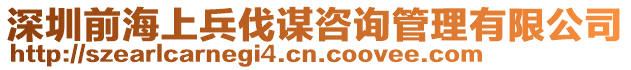 深圳前海上兵伐谋咨询管理有限公司
http://szearlcarnegi4.cn.coovee.com